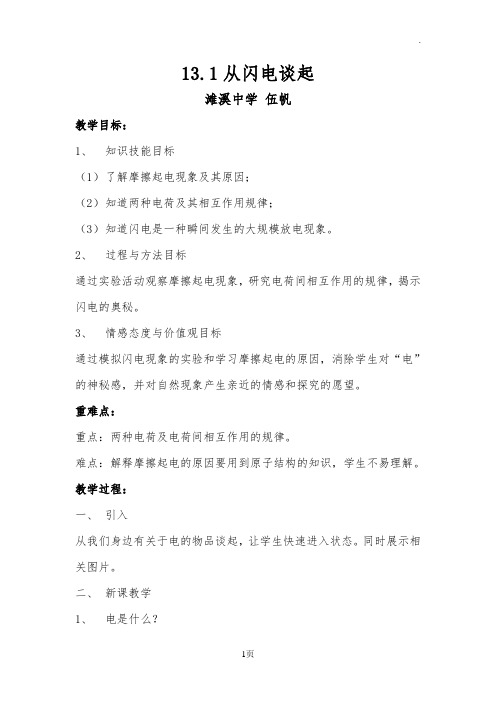 13.1 从闪电谈起

濉溪中学 伍帆

教学目标：

1、 知识技能目标

（1）了解摩擦起电现象及其原因；

（2）知道两种电荷及其相互作用规律；

（3）知道闪电是一种瞬间发生的大规模放电现象。

2、 过程与方法目标

通过实验活动观察摩擦起电现象，研究电荷间相互作用的规律，揭示闪电的奥秘。

3、 情感态度与价值观目标

通过模拟闪电现象的实验和学习摩擦起电的原因，消除学生对“电”的神秘感，并对自然现象产生亲近的情感和探究的愿望。

重难点：

重点：两种电荷及电荷间相互作用的规律。

难点：解释摩擦起电的原因要用到原子结构的知识，学生不易理解。

教学过程：

一、 引入

从我们身边有关于电的物品谈起，让学生快速进入状态。同时展示相关图片。

二、 新课教学

1、 电是什么？

1页